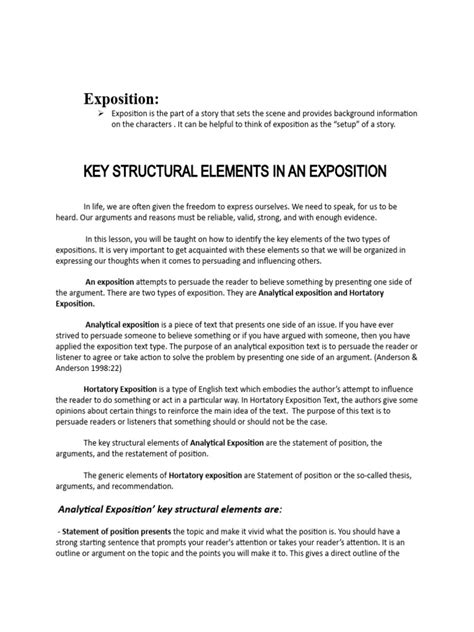 Exposition:

➢ Exposition is the part of a story that sets the scene and provides background information on the characters . It can be helpful to think of exposition as the "setup" of a story.

KEY STRUCTURAL ELEMENTS IN AN EXPOSITION

In life, we are often given the freedom to express ourselves. We need to speak, for us to be heard. Our arguments and reasons must be reliable, valid, strong, and with enough evidence.

In this lesson, you will be taught on how to identify the key elements of the two types of expositions. It is very important to get acquainted with these elements so that we will be organized in expressing our thoughts when it comes to persuading and influencing others.

An exposition attempts to persuade the reader to believe something by presenting one side of the argument. There are two types of exposition. They are Analytical exposition and Hortatory Exposition.

Analytical exposition is a piece of text that presents one side of an issue. If you have ever strived to persuade someone to believe something or if you have argued with someone, then you have applied the exposition text type. The purpose of an analytical exposition text is to persuade the reader or listener to agree or take action to solve the problem by presenting one side of an argument. (Anderson & Anderson 1998:22)

Hortatory Exposition is a type of English text which embodies the author's attempt to influence the reader to do something or act in a particular way. In Hortatory Exposition Text, the authors give some opinions about certain things to reinforce the main idea of the text. The purpose of this text is to persuade readers or listeners that something should or should not be the case.

The key structural elements of Analytical Exposition are the statement of position, the arguments, and the restatement of position.

The generic elements of Hortatory exposition are Statement of position or the so-called thesis, arguments, and recommendation.

Analytical Exposition' key structural elements are:

- Statement of position presents the topic and make it vivid what the position is. You should have a strong starting sentence that prompts your reader's attention or takes your reader's attention. It is an outline or argument on the topic and the points you will make it to. This gives a direct outline of the